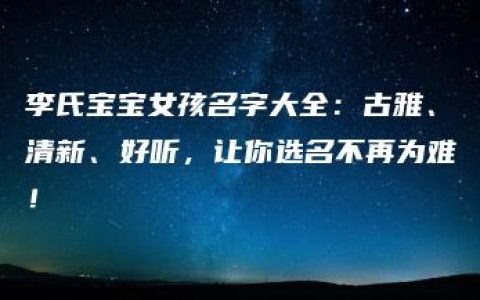 李氏宝宝女孩名字大全：古雅、清新、好听，让你选名不再为难！